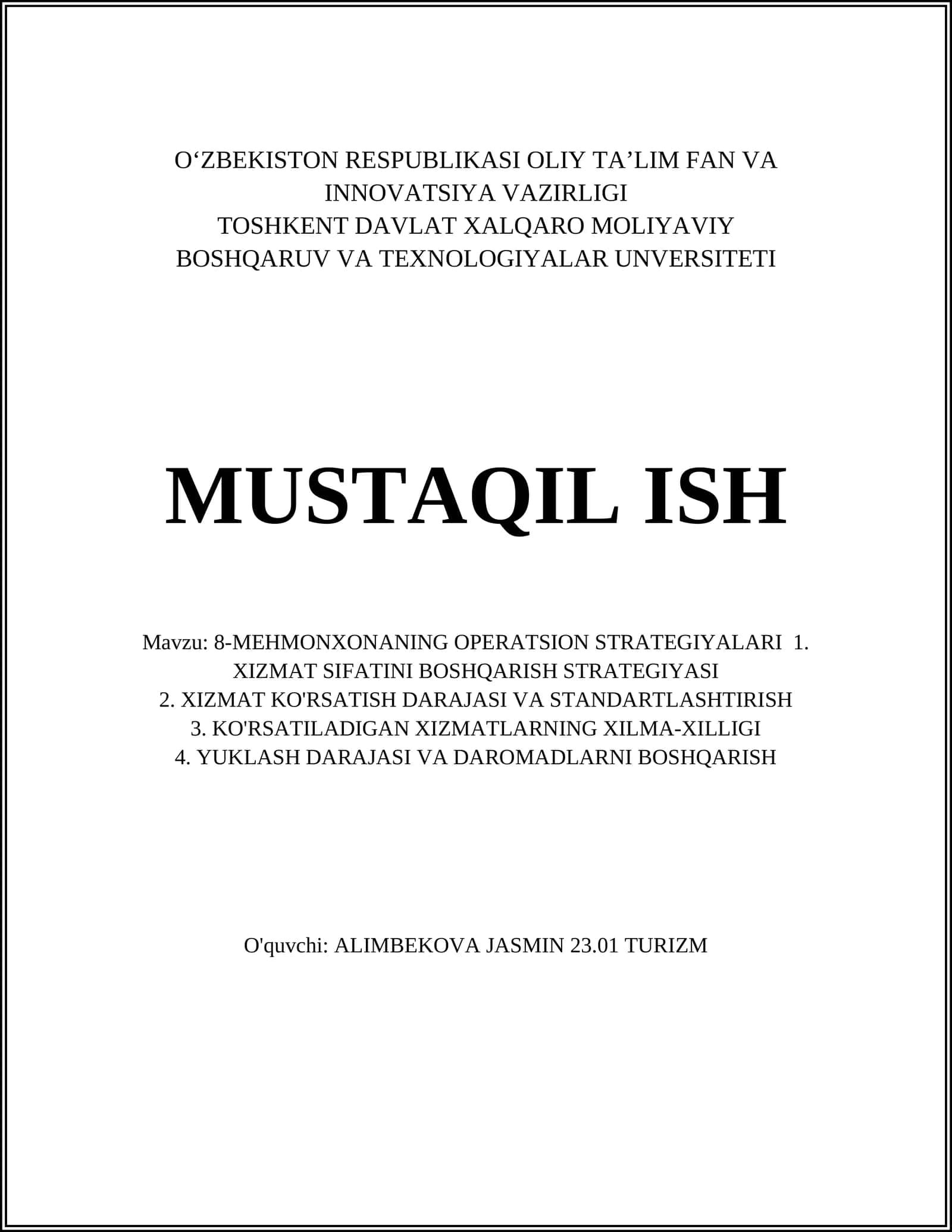 O'ZBEKISTON RESPUBLIKASI OLIY TA'LIM FAN VA INNOVATSIYA VAZIRLIGI
TOSHKENT DAVLAT XALQARO MOLIYAVIY BOSHQARUV VA TEXNOLOGIYALAR UNVERSITETI

MUSTAQIL ISH

Mavzu: 8-MEHMONXONANING OPERATSION STRATEGIYALARI 1. XIZMAT SIFATINI BOSHQARISH STRATEGIYASI
2. XIZMAT KO'RSATISH DARAJASI VA STANDARTLASHTIRISH
3. KO'RSATILADIGAN XIZMATLARNING XILMA-XILLIGI
4. YUKLASH DARAJASI VA DAROMADLARNI BOSHQARISH

O'quvchi: ALIMBEKOVA JASMIN 23.01 TURIZM